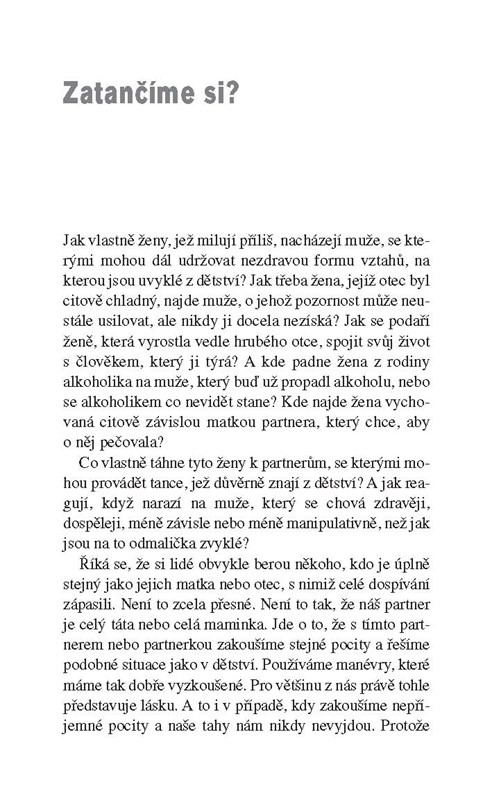 Zatančíme si?

Jak vlastně ženy, jež milují příliš, nacházejí muže, se kterými mohou dál udržovat nezdravou formu vztahů, na kterou jsou uvyklé z dětství? Jak třeba žena, jejíž otec byl citově chladný, najde muže, o jehož pozornost může neustále usilovat, ale nikdy ji docela nezíská? Jak se podaří ženě, která vyrostla vedle hrubého otce, spojit svůj život s člověkem, který ji týrá? A kde padne žena z rodiny alkoholika na muže, který buď už propadl alkoholu, nebo se alkoholikem co nevidět stane? Kde najde žena vychovaná citově závislou matkou partnera, který chce, aby o něj pečovala?

Co vlastně táhne tyto ženy k partnerům, se kterými mohou provádět tance, jež důvěrně znají z dětství? A jak reagují, když narazí na muže, který se chová zdravěji, dospěleji, méně závisle nebo méně manipulativně, než jak jsou na to odmalička zvyklé?

Říká se, že si lidé obvykle berou někoho, kdo je úplně stejný jako jejich matka nebo otec, s nimiž celé dospívání zápasili. Není to zcela přesné. Není to tak, že náš partner je celý táta nebo celá maminka. Jde o to, že s tímto partnerem nebo partnerkou zakoušíme stejné pocity a řešíme podobné situace jako v dětství. Používáme manévry, které máme tak dobře vyzkoušené. Pro většinu z nás právě tohle představuje lásku. A to i v případě, kdy zakoušíme nepříjemné pocity a naše tahy nám nikdy nevyjdou. Protože